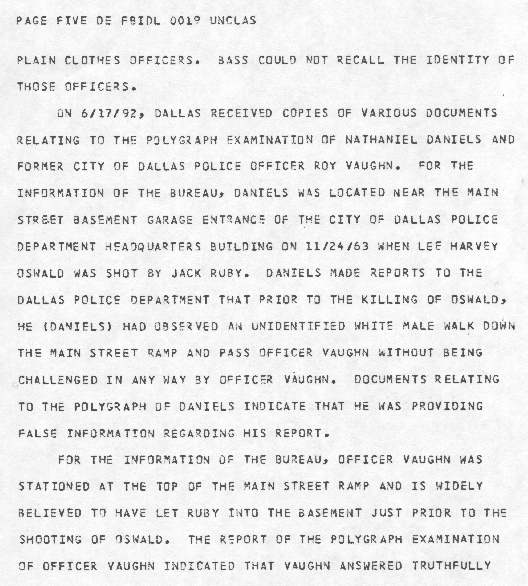 PAGE FIVE DE FBIDL 0019 UNCLAS

PLAIN CLOTHES OFFICERS. BASS COULD NOT RECALL THE IDENTITY OF THOSE OFFICERS.

ON 6/17/92, DALLAS RECEIVED COPIES OF VARIOUS DOCUMENTS RELATING TO THE POLYGRAPH EXAMINATION OF NATHANIEL DANIELS AND FORMER CITY OF DALLAS POLICE OFFICER ROY VAUGHN. FOR THE INFORMATION OF THE BUREAU, DANIELS WAS LOCATED NEAR THE MAIN STREET BASEMENT GARAGE ENTRANCE OF THE CITY OF DALLAS POLICE DEPARTMENT HEADQUARTERS BUILDING ON 11/24/63 WHEN LEE HARVEY OSWALD WAS SHOT BY JACK RUBY. DANIELS MADE REPORTS TO THE DALLAS POLICE DEPARTMENT THAT PRIOR TO THE KILLING OF OSWALD, HE (DANIELS) HAD OBSERVED AN UNIDENTIFIED WHITE MALE WALK DOWN THE MAIN STREET RAMP AND PASS OFFICER VAUGHN WITHOUT BEING CHALLENGED IN ANY WAY BY OFFICER VAUGHN. DOCUMENTS RELATING TO THE POLYGRAPH OF DANIELS INDICATE THAT HE WAS PROVIDING FALSE INFORMATION REGARDING HIS REPORT.

FOR THE INFORMATION OF THE BUREAU, OFFICER VAUGHN WAS STATIONED AT THE TOP OF THE MAIN STREET RAMP AND IS WIDELY BELIEVED TO HAVE LET RUBY INTO THE BASEMENT JUST PRIOR TO THE SHOOTING OF OSWALD. THE REPORT OF THE POLYGRAPH EXAMINATION OF OFFICER VAUGHN INDICATED THAT VAUGHN ANSWERED TRUTHFULLY